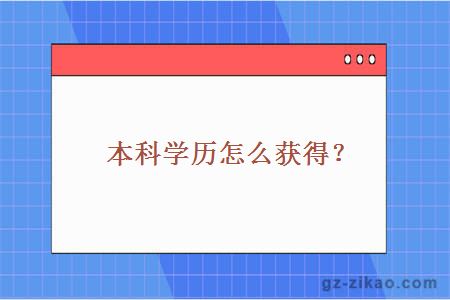 本科学历怎么获得？

gz-zikao.com